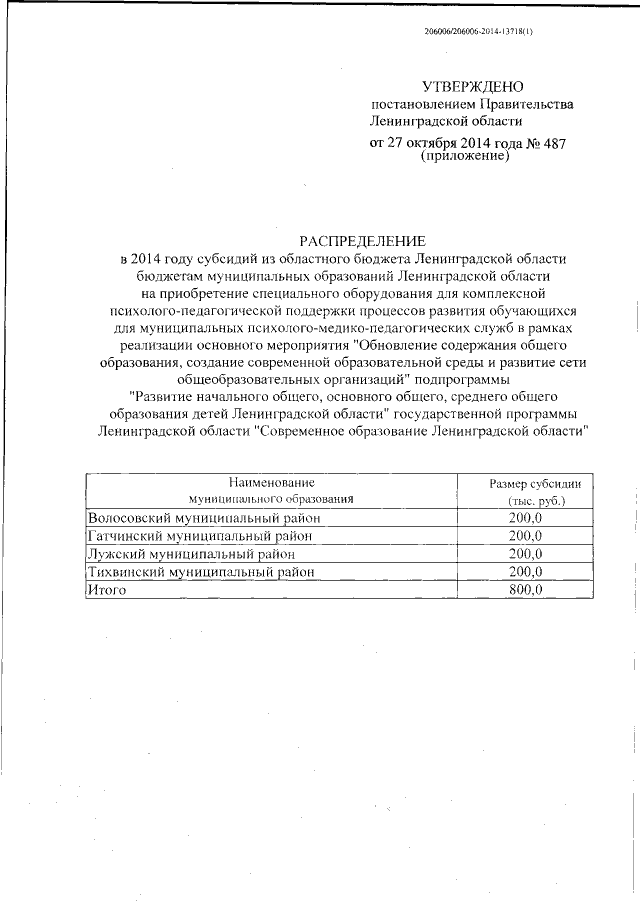 206006/206006-2014-13718(1)

УТВЕРЖДЕНО
постановлением Правительства
Ленинградской области
от 27 октября 2014 года № 487
(приложение)

РАСПРЕДЕЛЕНИЕ
в 2014 году субсидий из областного бюджета Ленинградской области бюджетам муниципальных образований Ленинградской области на приобретение специального оборудования для комплексной психолого-педагогической поддержки процессов развития обучающихся для муниципальных психолого-медико-педагогических служб в рамках реализации основного мероприятия "Обновление содержания общего образования, создание современной образовательной среды и развитие сети общеобразовательных организаций" подпрограммы "Развитие начального общего, основного общего, среднего общего образования детей Ленинградской области" государственной программы Ленинградской области "Современное образование Ленинградской области"

| Наименование муниципального образования | Размер субсидии (тыс. руб.) |
|---|---|
| Волосовский муниципальный район | 200,0 |
| Гатчинский муниципальный район | 200,0 |
| Лужский муниципальный район | 200,0 |
| Тихвинский муниципальный район | 200,0 |
| Итого | 800,0 |